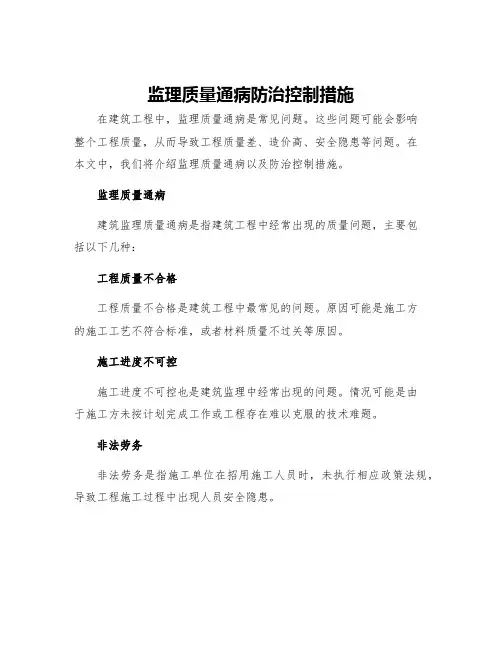 监理质量通病防治控制措施

在建筑工程中，监理质量通病是常见问题。这些问题可能会影响整个工程质量，从而导致工程质量差、造价高、安全隐患等问题。在本文中，我们将介绍监理质量通病以及防治控制措施。

监理质量通病

建筑监理质量通病是指建筑工程中经常出现的质量问题，主要包括以下几种：

工程质量不合格

工程质量不合格是建筑工程中最常见的问题。原因可能是施工方的施工工艺不符合标准，或者材料质量不过关等原因。

施工进度不可控

施工进度不可控也是建筑监理中经常出现的问题。情况可能是由于施工方未按计划完成工作或工程存在难以克服的技术难题。

非法劳务

非法劳务是指施工单位在招用施工人员时，未执行相应政策法规，导致工程施工过程中出现人员安全隐患。